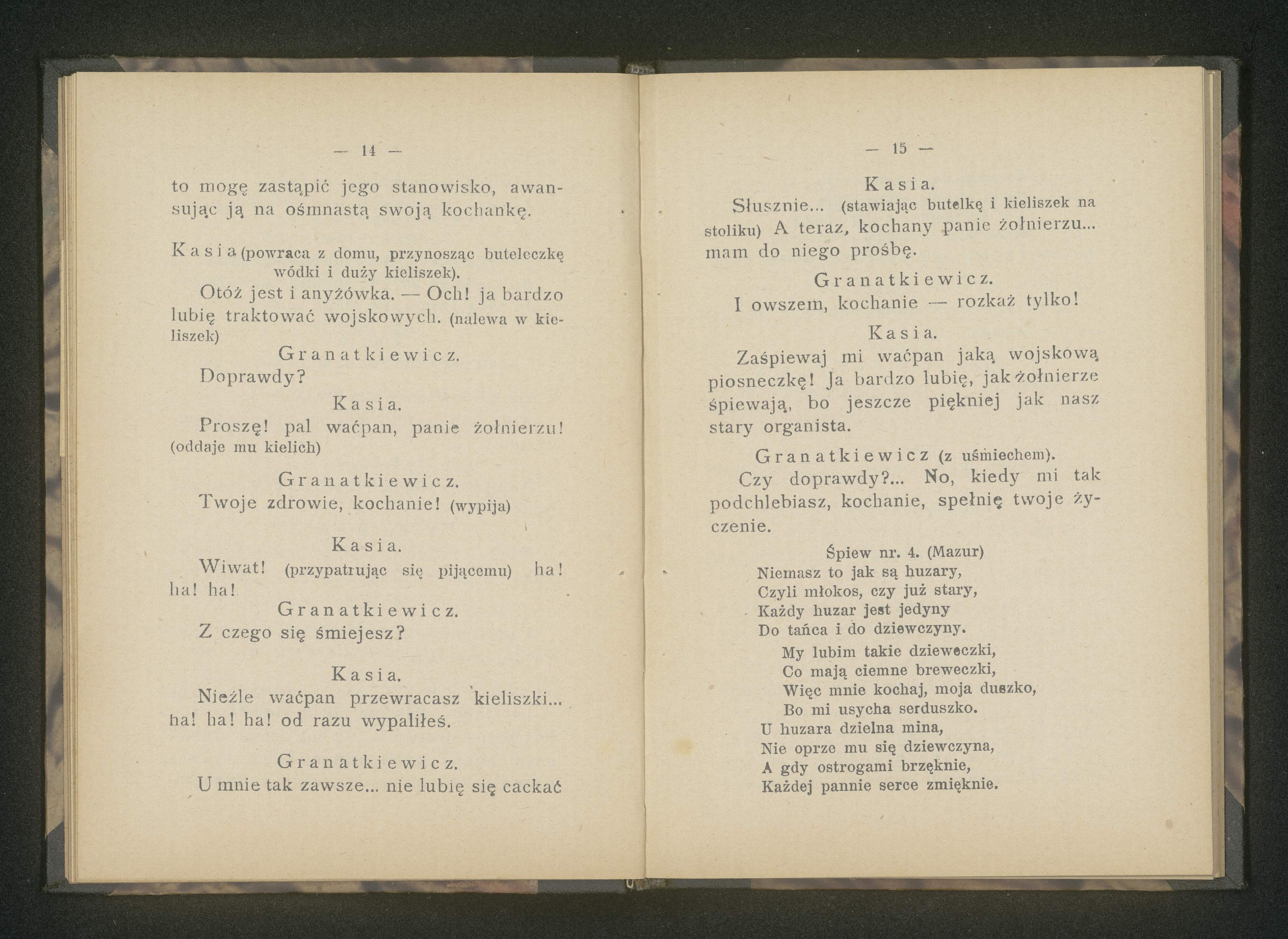 — 14 —

to mogę zastąpić jego stanowisko, awansując ją na ośmnastą swoją kochankę.

Kasia (powraca z domu, przynosząc buteleczkę wódki i duży kieliszek).

Otóż jest i anyżówka. — Och! ja bardzo lubię traktować wojskowych. (nalewa w kieliszek)

Granatkiewicz.

Doprawdy?

Kasia.

Proszę! pal waćpan, panie żołnierzu! (oddaje mu kielich)

Granatkiewicz.

Twoje zdrowie, kochanie! (wypija)

Kasia.

Wiwat! (przypatrując się pijącemu) ha! ha! ha!

Granatkiewicz.

Z czego się śmiejesz?

Kasia.

Nieźle waćpan przewracasz kieliszki... ha! ha! ha! od razu wypaliłeś.

Granatkiewicz.

U mnie tak zawsze... nie lubię się cackać

— 15 —

Kasia.

Słusznie... (stawiając butelkę i kieliszek na stoliku) A teraz, kochany panie żołnierzu... mam do niego prośbę.

Granatkiewicz.

I owszem, kochanie — rozkaż tylko!

Kasia.

Zaśpiewaj mi waćpan jaką wojskową piosneczkę! Ja bardzo lubię, jak żołnierze śpiewają, bo jeszcze piękniej jak nasz stary organista.

Granatkiewicz (z uśmiechem).

Czy doprawdy?... No, kiedy mi tak podchlebiasz, kochanie, spełnię twoje życzenie.

Śpiew nr. 4. (Mazur)

Niemasz to jak są huzary,
Czyli młokos, czy już stary,
Każdy huzar jest jedyny
Do tańca i do dziewczyny.
My lubim takie dzieweczki,
Co mają ciemne breweczki,
Więc mnie kochaj, moja duszko,
Bo mi usycha serduszko.
U huzara dzielna mina,
Nie oprze mu się dziewczyna,
A gdy ostrogami brzęknie,
Każdej pannie serce zmięknie.